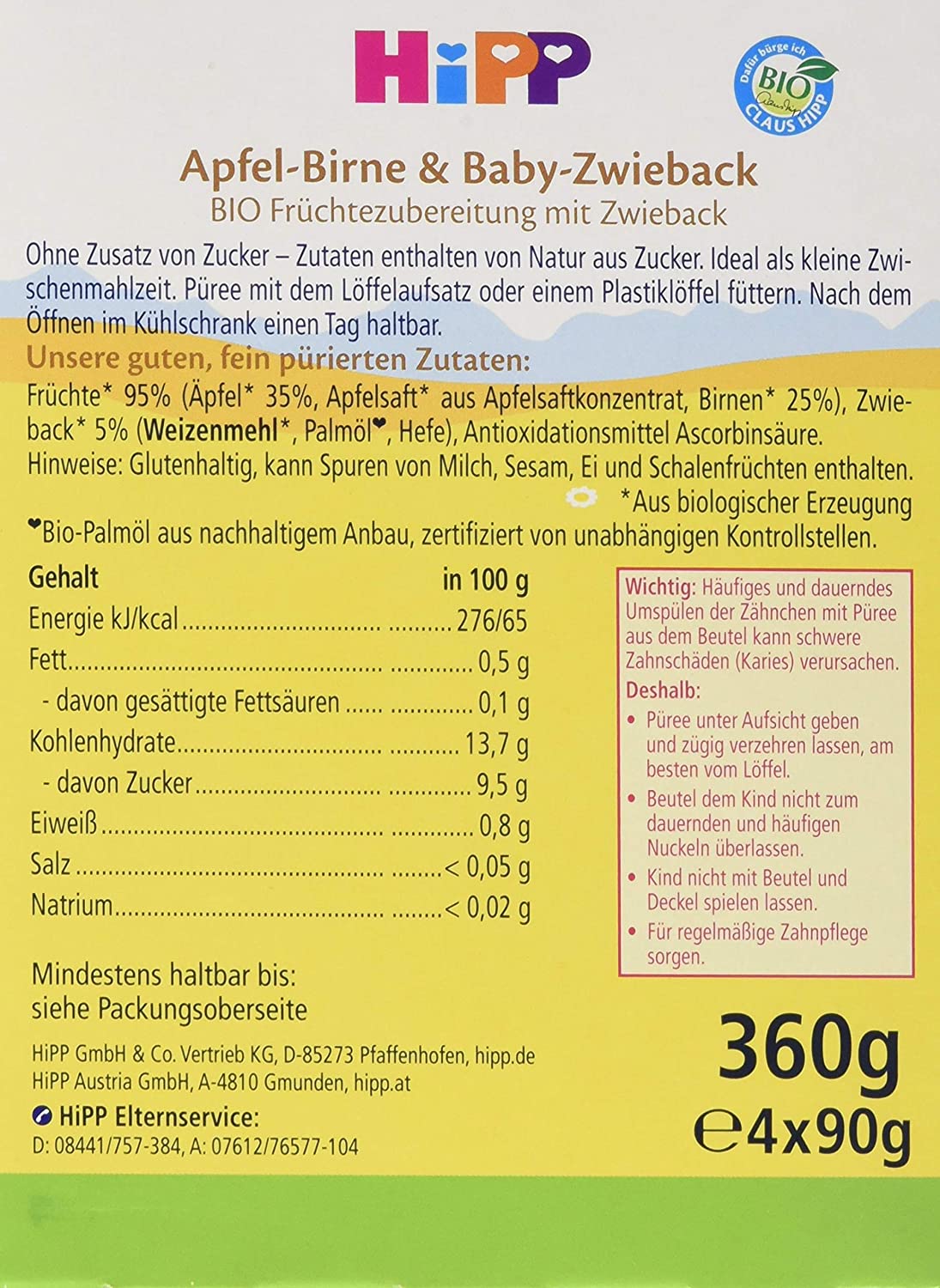 HiPP

Dafür bürge ich BIO CLAUS HIPP

Apfel-Birne & Baby-Zwieback
BIO Früchtezubereitung mit Zwieback

Ohne Zusatz von Zucker – Zutaten enthalten von Natur aus Zucker. Ideal als kleine Zwischenmahlzeit. Püree mit dem Löffelaufsatz oder einem Plastiklöffel füttern. Nach dem Öffnen im Kühlschrank einen Tag haltbar.

Unsere guten, fein pürierten Zutaten:
Früchte* 95% (Äpfel* 35%, Apfelsaft* aus Apfelsaftkonzentrat, Birnen* 25%), Zwieback* 5% (Weizenmehl*, Palmöl❤, Hefe), Antioxidationsmittel Ascorbinsäure.
Hinweise: Glutenhaltig, kann Spuren von Milch, Sesam, Ei und Schalenfrüchten enthalten.
*Aus biologischer Erzeugung
❤Bio-Palmöl aus nachhaltigem Anbau, zertifiziert von unabhängigen Kontrollstellen.

| Gehalt | in 100 g |
|---|---|
| Energie kJ/kcal | 276/65 |
| Fett | 0,5 g |
| - davon gesättigte Fettsäuren | 0,1 g |
| Kohlenhydrate | 13,7 g |
| - davon Zucker | 9,5 g |
| Eiweiß | 0,8 g |
| Salz | < 0,05 g |
| Natrium | < 0,02 g |

Wichtig: Häufiges und dauerndes Umspülen der Zähnchen mit Püree aus dem Beutel kann schwere Zahnschäden (Karies) verursachen.
Deshalb:
• Püree unter Aufsicht geben und zügig verzehren lassen, am besten vom Löffel.
• Beutel dem Kind nicht zum dauernden und häufigen Nuckeln überlassen.
• Kind nicht mit Beutel und Deckel spielen lassen.
• Für regelmäßige Zahnpflege sorgen.

Mindestens haltbar bis:
siehe Packungsoberseite

HiPP GmbH & Co. Vertrieb KG, D-85273 Pfaffenhofen, hipp.de
HiPP Austria GmbH, A-4810 Gmunden, hipp.at
HiPP Elternservice:
D: 08441/757-384, A: 07612/76577-104

360g
℮4x90g